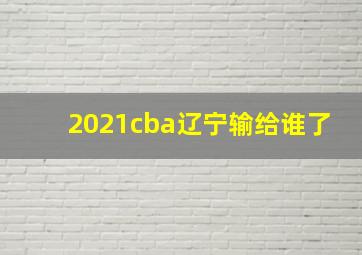 2021cba辽宁输给谁了